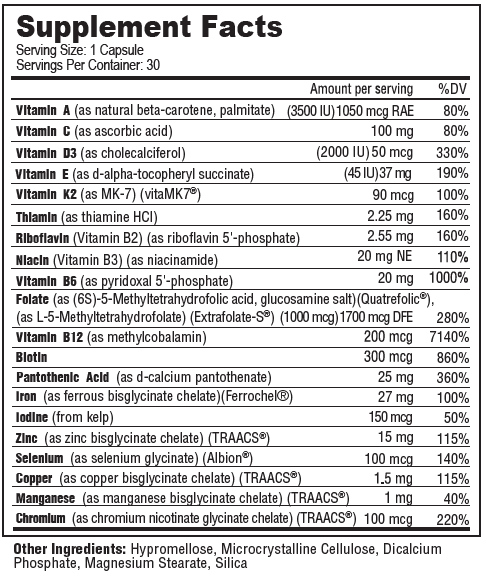 Supplement Facts
Serving Size: 1 Capsule
Servings Per Container: 30

| | Amount per serving | %DV |
|---|---|---|
| Vitamin A (as natural beta-carotene, palmitate) | (3500 IU) 1050 mcg RAE | 80% |
| Vitamin C (as ascorbic acid) | 100 mg | 80% |
| Vitamin D3 (as cholecalciferol) | (2000 IU) 50 mcg | 330% |
| Vitamin E (as d-alpha-tocopheryl succinate) | (45 IU) 37 mg | 190% |
| Vitamin K2 (as MK-7) (vitaMK7®) | 90 mcg | 100% |
| Thiamin (as thiamine HCl) | 2.25 mg | 160% |
| Riboflavin (Vitamin B2) (as riboflavin 5'-phosphate) | 2.55 mg | 160% |
| Niacin (Vitamin B3) (as niacinamide) | 20 mg NE | 110% |
| Vitamin B6 (as pyridoxal 5'-phosphate) | 20 mg | 1000% |
| Folate (as (6S)-5-Methyltetrahydrofolic acid, glucosamine salt)(Quatrefolic®), (as L-5-Methyltetrahydrofolate) (Extrafolate-S®) | (1000 mcg) 1700 mcg DFE | 280% |
| Vitamin B12 (as methylcobalamin) | 200 mcg | 7140% |
| Biotin | 300 mcg | 860% |
| Pantothenic Acid (as d-calcium pantothenate) | 25 mg | 360% |
| Iron (as ferrous bisglycinate chelate)(Ferrochel®) | 27 mg | 100% |
| Iodine (from kelp) | 150 mcg | 50% |
| Zinc (as zinc bisglycinate chelate) (TRAACS®) | 15 mg | 115% |
| Selenium (as selenium glycinate) (Albion®) | 100 mcg | 140% |
| Copper (as copper bisglycinate chelate) (TRAACS®) | 1.5 mg | 115% |
| Manganese (as manganese bisglycinate chelate) (TRAACS®) | 1 mg | 40% |
| Chromium (as chromium nicotinate glycinate chelate) (TRAACS®) | 100 mcg | 220% |

Other Ingredients: Hypromellose, Microcrystalline Cellulose, Dicalcium Phosphate, Magnesium Stearate, Silica